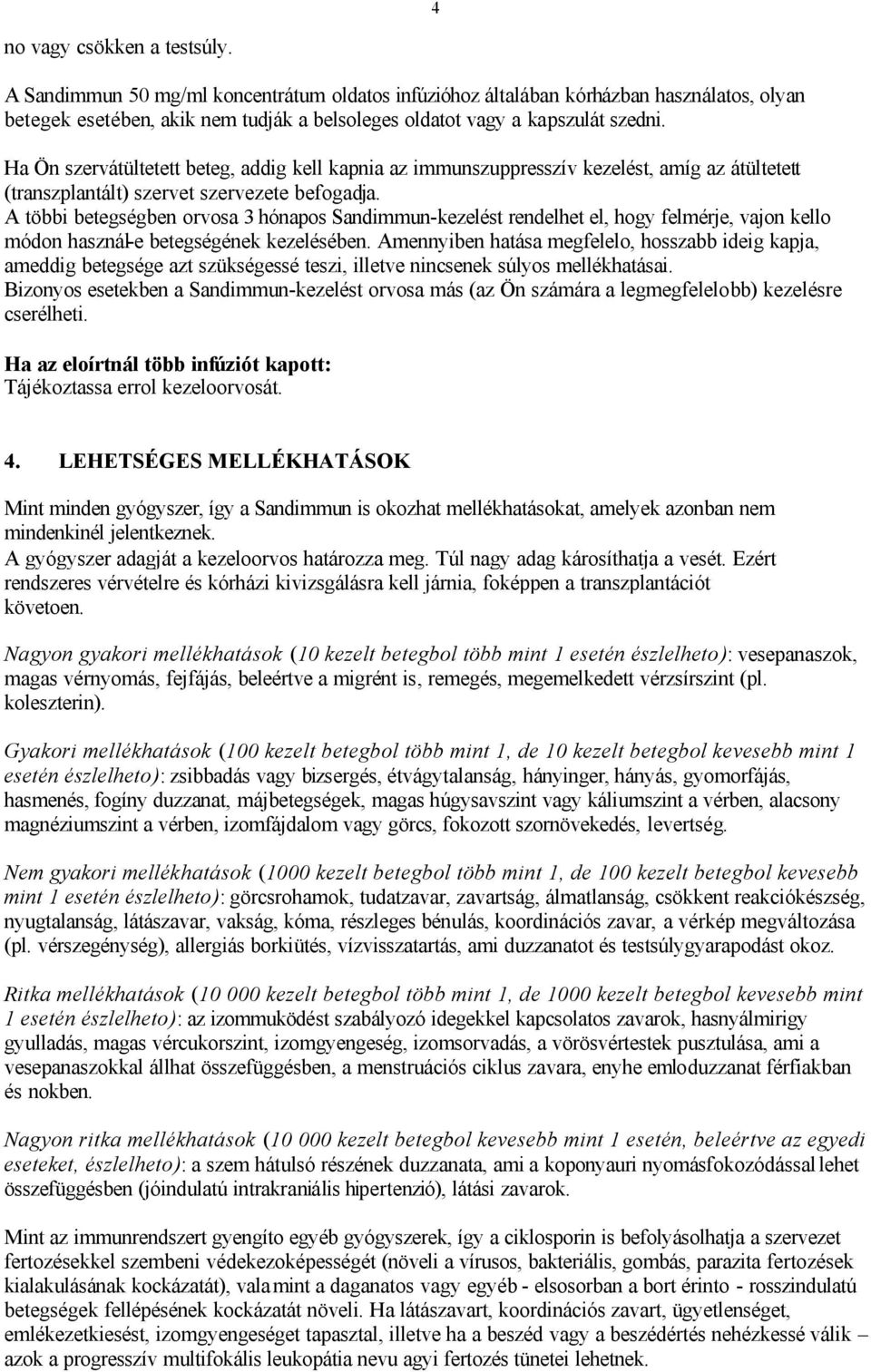 4

no vagy csökken a testsúly.

A Sandimmun 50 mg/ml koncentrátum oldatos infúzióhoz általában kórházban használatos, olyan betegek esetében, akik nem tudják a belsoleges oldatot vagy a kapszulát szedni.

Ha Ön szervátültetett beteg, addig kell kapnia az immunszuppresszív kezelést, amíg az átültetett (transzplantált) szervet szervezete befogadja.
A többi betegségben orvosa 3 hónapos Sandimmun-kezelést rendelhet el, hogy felmérje, vajon kello módon használ-e betegségének kezelésében. Amennyiben hatása megfelelo, hosszabb ideig kapja, ameddig betegsége azt szükségessé teszi, illetve nincsenek súlyos mellékhatásai.
Bizonyos esetekben a Sandimmun-kezelést orvosa más (az Ön számára a legmegfelelobb) kezelésre cserélheti.

Ha az eloírtnál több infúziót kapott:
Tájékoztassa errol kezeloorvosát.

4. LEHETSÉGES MELLÉKHATÁSOK

Mint minden gyógyszer, így a Sandimmun is okozhat mellékhatásokat, amelyek azonban nem mindenkinél jelentkeznek.
A gyógyszer adagját a kezeloorvos határozza meg. Túl nagy adag károsíthatja a vesét. Ezért rendszeres vérvételre és kórházi kivizsgálásra kell járnia, foképpen a transzplantációt követoen.

Nagyon gyakori mellékhatások (10 kezelt betegbol több mint 1 esetén észlelheto): vesepanaszok, magas vérnyomás, fejfájás, beleértve a migrént is, remegés, megemelkedett vérzsírszint (pl. koleszterin).

Gyakori mellékhatások (100 kezelt betegbol több mint 1, de 10 kezelt betegbol kevesebb mint 1 esetén észlelheto): zsibbadás vagy bizsergés, étvágytalanság, hányinger, hányás, gyomorfájás, hasmenés, fogíny duzzanat, májbetegségek, magas húgysavszint vagy káliumszint a vérben, alacsony magnéziumszint a vérben, izomfájdalom vagy görcs, fokozott szornövekedés, levertség.

Nem gyakori mellékhatások (1000 kezelt betegbol több mint 1, de 100 kezelt betegbol kevesebb mint 1 esetén észlelheto): görcsrohamok, tudatzavar, zavartság, álmatlanság, csökkent reakciókészség, nyugtalanság, látászavar, vakság, kóma, részleges bénulás, koordinációs zavar, a vérkép megváltozása (pl. vérszegénység), allergiás borkiütés, vízvisszatartás, ami duzzanatot és testsúlygyarapodást okoz.

Ritka mellékhatások (10 000 kezelt betegbol több mint 1, de 1000 kezelt betegbol kevesebb mint 1 esetén észlelheto): az izommuködést szabályozó idegekkel kapcsolatos zavarok, hasnyálmirigy gyulladás, magas vércukorszint, izomgyengeség, izomsorvadás, a vörösvértestek pusztulása, ami a vesepanaszokkal állhat összefüggésben, a menstruációs ciklus zavara, enyhe emloduzzanat férfiakban és nokben.

Nagyon ritka mellékhatások (10 000 kezelt betegbol kevesebb mint 1 esetén, beleértve az egyedi eseteket, észlelheto): a szem hátulsó részének duzzanata, ami a koponyauri nyomásfokozódással lehet összefüggésben (jóindulatú intrakraniális hipertenzió), látási zavarok.

Mint az immunrendszert gyengíto egyéb gyógyszerek, így a ciklosporin is befolyásolhatja a szervezet fertozésekkel szembeni védekezoképességét (növeli a vírusos, bakteriális, gombás, parazita fertozések kialakulásának kockázatát), valamint a daganatos vagy egyéb - elsosorban a bort érinto - rosszindulatú betegségek fellépésének kockázatát növeli. Ha látászavart, koordinációs zavart, ügyetlenséget, emlékezetkiesést, izomgyengeséget tapasztal, illetve ha a beszéd vagy a beszédértés nehézkessé válik – azok a progresszív multifokális leukopátia nevu agyi fertozés tünetei lehetnek.